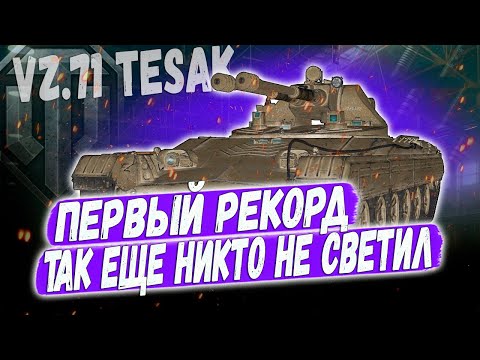 VZ.71 TESAK

ПЕРВЫЙ РЕКОРД
ТАК ЕЩЕ НИКТО НЕ СВЕТИЛ